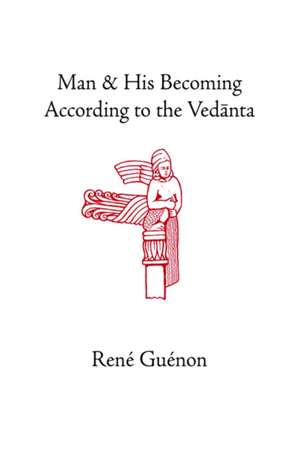 Man & His Becoming According to the Vedānta

René Guénon